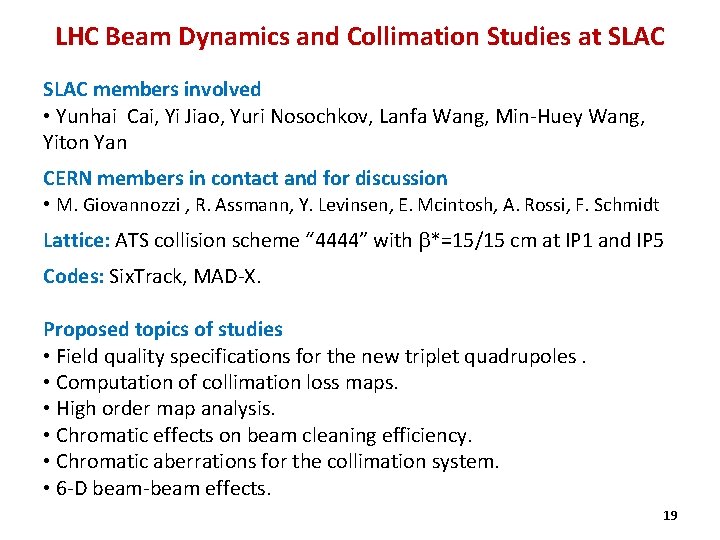 LHC Beam Dynamics and Collimation Studies at SLAC

SLAC members involved
• Yunhai Cai, Yi Jiao, Yuri Nosochkov, Lanfa Wang, Min-Huey Wang, Yiton Yan

CERN members in contact and for discussion
• M. Giovannozzi , R. Assmann, Y. Levinsen, E. Mcintosh, A. Rossi, F. Schmidt

Lattice: ATS collision scheme "4444" with $\beta$*=15/15 cm at IP1 and IP5

Codes: SixTrack, MAD-X.

Proposed topics of studies
• Field quality specifications for the new triplet quadrupoles .
• Computation of collimation loss maps.
• High order map analysis.
• Chromatic effects on beam cleaning efficiency.
• Chromatic aberrations for the collimation system.
• 6-D beam-beam effects.

19